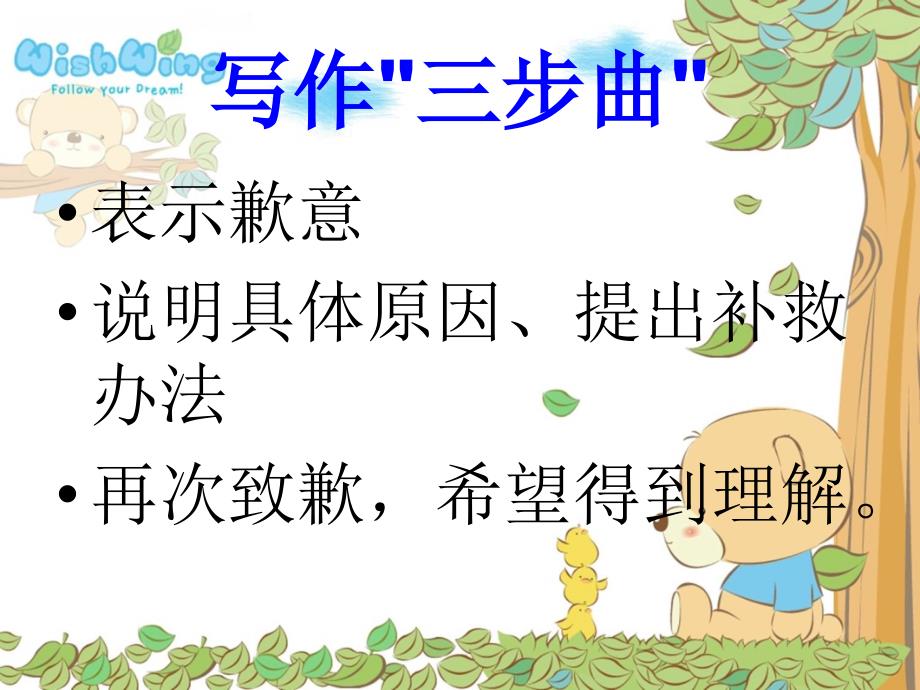 WishWing
Follow your Dream!

写作"三步曲"

• 表示歉意
• 说明具体原因、提出补救办法
• 再次致歉，希望得到理解。